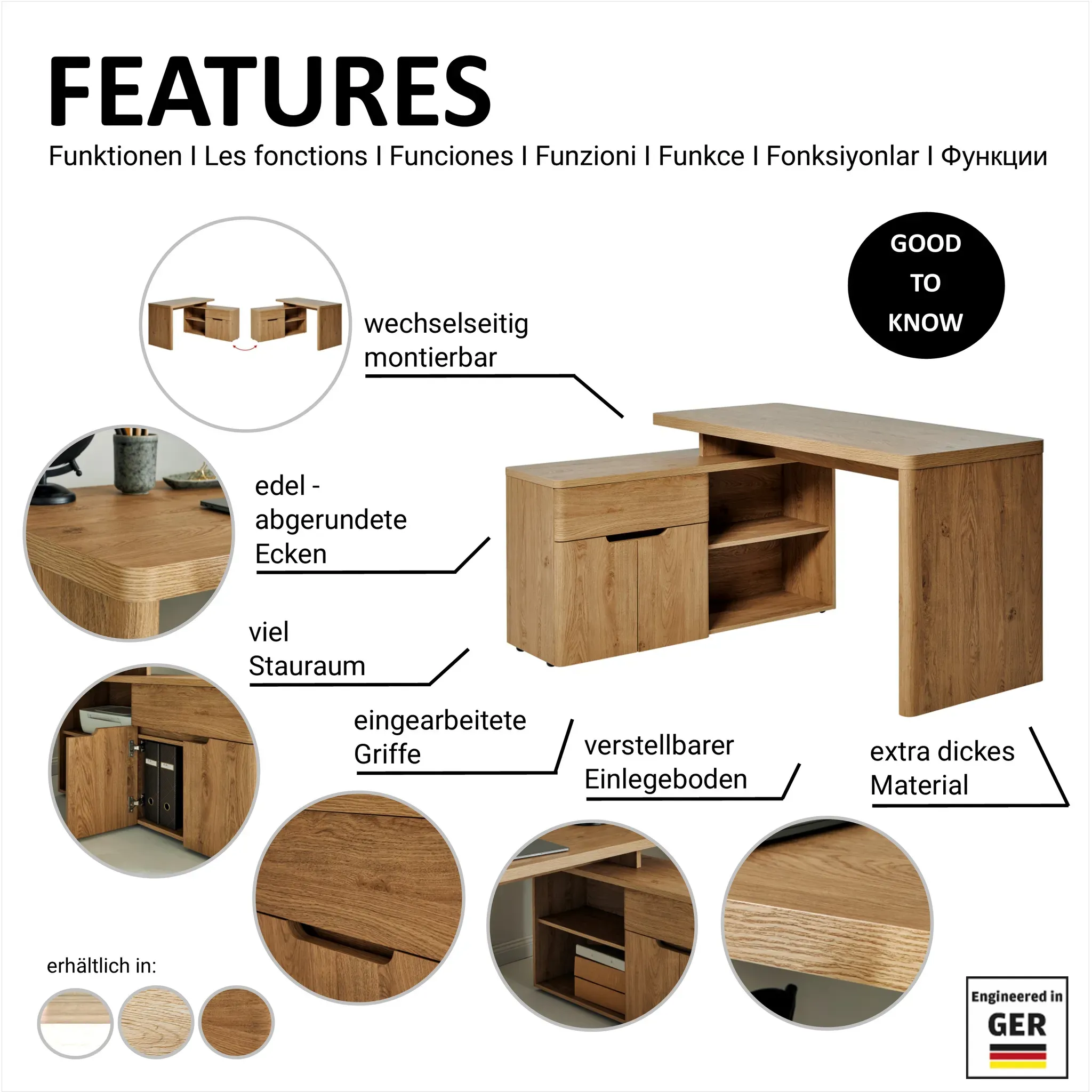 FEATURES

Funktionen I Les fonctions I Funciones I Funzioni I Funkce I Fonksiyonlar I Функции

GOOD
TO
KNOW

wechselseitig montierbar

edel - abgerundete Ecken

viel Stauraum

eingearbeitete Griffe

verstellbarer Einlegeboden

extra dickes Material

erhältlich in:

Engineered in
GER